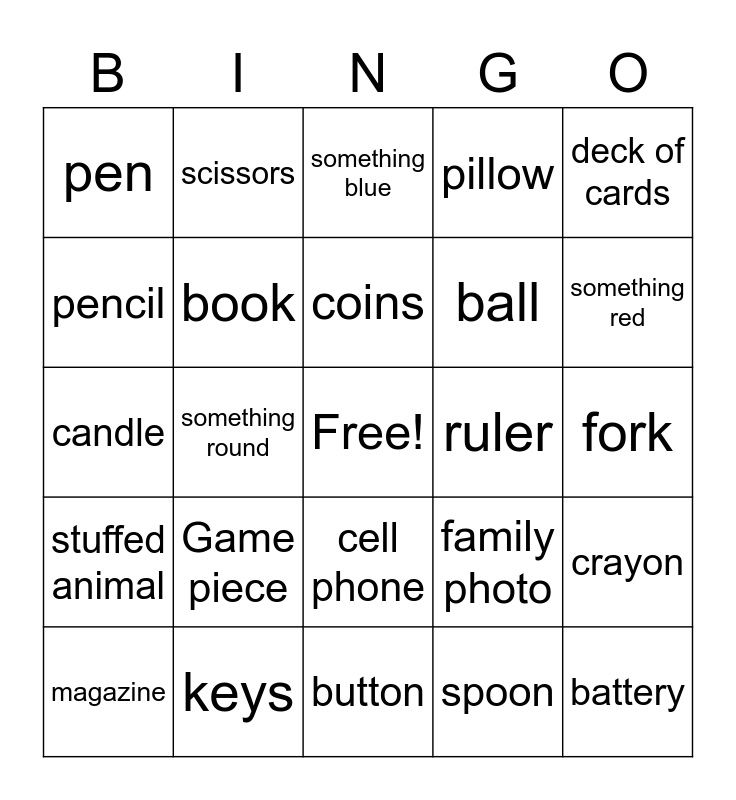 | B | I | N | G | O |
|---|---|---|---|---|
| pen | scissors | something blue | pillow | deck of cards |
| pencil | book | coins | ball | something red |
| candle | something round | Free! | ruler | fork |
| stuffed animal | Game piece | cell phone | family photo | crayon |
| magazine | keys | button | spoon | battery |